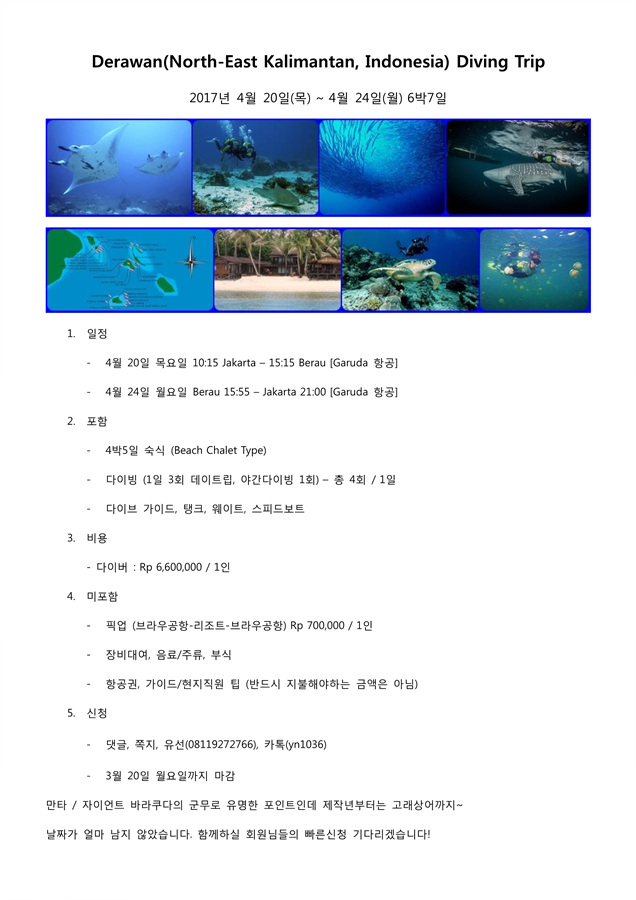 Derawan(North-East Kalimantan, Indonesia) Diving Trip

2017년 4월 20일(목) ~ 4월 24일(월) 6박7일

1. 일정

- 4월 20일 목요일 10:15 Jakarta – 15:15 Berau [Garuda 항공]

- 4월 24일 월요일 Berau 15:55 – Jakarta 21:00 [Garuda 항공]

2. 포함

- 4박5일 숙식 (Beach Chalet Type)

- 다이빙 (1일 3회 데이트립, 야간다이빙 1회) – 총 4회 / 1일

- 다이브 가이드, 탱크, 웨이트, 스피드보트

3. 비용

- 다이버 : Rp 6,600,000 / 1인

4. 미포함

- 픽업 (브라우공항-리조트-브라우공항) Rp 700,000 / 1인

- 장비대여, 음료/주류, 부식

- 항공권, 가이드/현지직원 팁 (반드시 지불해야하는 금액은 아님)

5. 신청

- 댓글, 쪽지, 유선(08119272766), 카톡(yn1036)

- 3월 20일 월요일까지 마감

만타 / 자이언트 바라쿠다의 군무로 유명한 포인트인데 제작년부터는 고래상어까지~

날짜가 얼마 남지 않았습니다. 함께하실 회원님들의 빠른신청 기다리겠습니다!